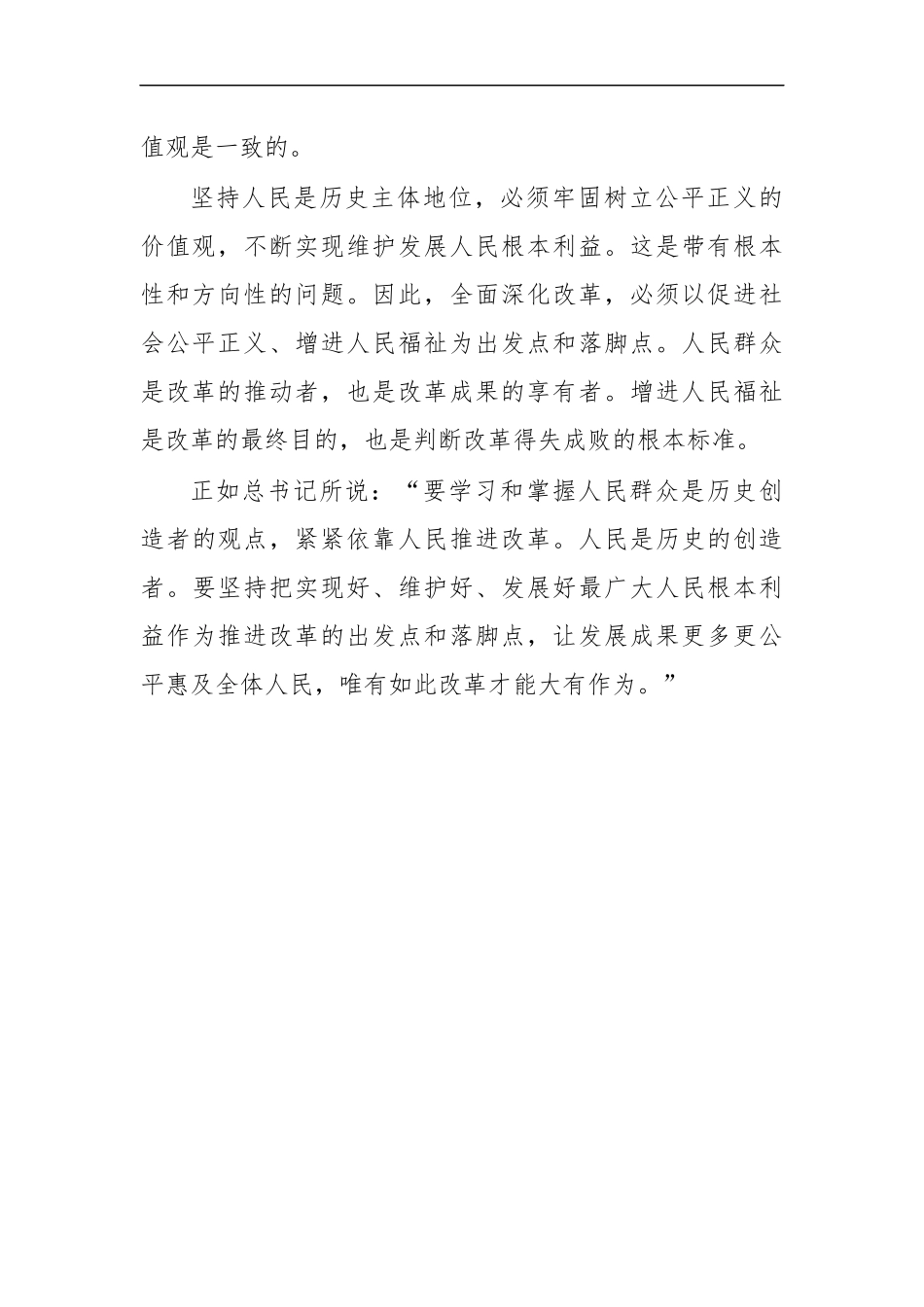 值观是一致的。

坚持人民是历史主体地位，必须牢固树立公平正义的价值观，不断实现维护发展人民根本利益。这是带有根本性和方向性的问题。因此，全面深化改革，必须以促进社会公平正义、增进人民福祉为出发点和落脚点。人民群众是改革的推动者，也是改革成果的享有者。增进人民福祉是改革的最终目的，也是判断改革得失成败的根本标准。

正如总书记所说：“要学习和掌握人民群众是历史创造者的观点，紧紧依靠人民推进改革。人民是历史的创造者。要坚持把实现好、维护好、发展好最广大人民根本利益作为推进改革的出发点和落脚点，让发展成果更多更公平惠及全体人民，唯有如此改革才能大有作为。”